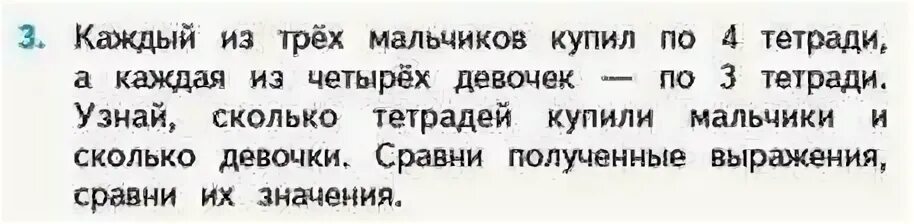 3. Каждый из трёх мальчиков купил по 4 тетради, а каждая из четырёх девочек — по 3 тетради. Узнай, сколько тетрадей купили мальчики и сколько девочки. Сравни полученные выражения, сравни их значения.